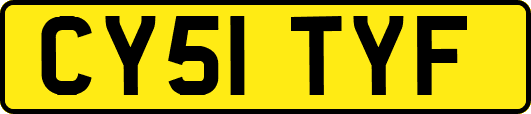 CY51 TYF